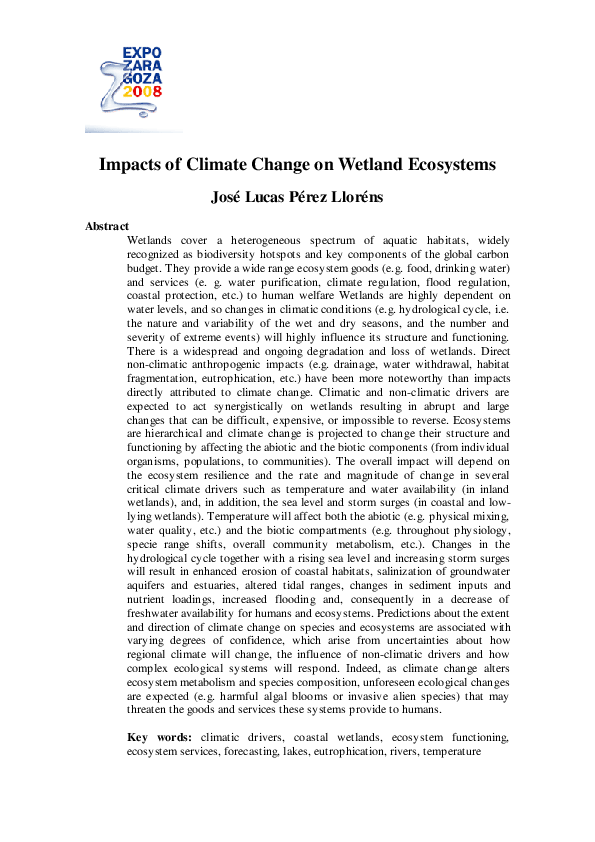 EXPO ZARAGOZA 2008

Impacts of Climate Change on Wetland Ecosystems

José Lucas Pérez Lloréns

Abstract

Wetlands cover a heterogeneous spectrum of aquatic habitats, widely recognized as biodiversity hotspots and key components of the global carbon budget. They provide a wide range ecosystem goods (e.g. food, drinking water) and services (e. g. water purification, climate regulation, flood regulation, coastal protection, etc.) to human welfare Wetlands are highly dependent on water levels, and so changes in climatic conditions (e.g. hydrological cycle, i.e. the nature and variability of the wet and dry seasons, and the number and severity of extreme events) will highly influence its structure and functioning. There is a widespread and ongoing degradation and loss of wetlands. Direct non-climatic anthropogenic impacts (e.g. drainage, water withdrawal, habitat fragmentation, eutrophication, etc.) have been more noteworthy than impacts directly attributed to climate change. Climatic and non-climatic drivers are expected to act synergistically on wetlands resulting in abrupt and large changes that can be difficult, expensive, or impossible to reverse. Ecosystems are hierarchical and climate change is projected to change their structure and functioning by affecting the abiotic and the biotic components (from individual organisms, populations, to communities). The overall impact will depend on the ecosystem resilience and the rate and magnitude of change in several critical climate drivers such as temperature and water availability (in inland wetlands), and, in addition, the sea level and storm surges (in coastal and low-lying wetlands). Temperature will affect both the abiotic (e.g. physical mixing, water quality, etc.) and the biotic compartments (e.g. throughout physiology, specie range shifts, overall community metabolism, etc.). Changes in the hydrological cycle together with a rising sea level and increasing storm surges will result in enhanced erosion of coastal habitats, salinization of groundwater aquifers and estuaries, altered tidal ranges, changes in sediment inputs and nutrient loadings, increased flooding and, consequently in a decrease of freshwater availability for humans and ecosystems. Predictions about the extent and direction of climate change on species and ecosystems are associated with varying degrees of confidence, which arise from uncertainties about how regional climate will change, the influence of non-climatic drivers and how complex ecological systems will respond. Indeed, as climate change alters ecosystem metabolism and species composition, unforeseen ecological changes are expected (e.g. harmful algal blooms or invasive alien species) that may threaten the goods and services these systems provide to humans.

Key words: climatic drivers, coastal wetlands, ecosystem functioning, ecosystem services, forecasting, lakes, eutrophication, rivers, temperature